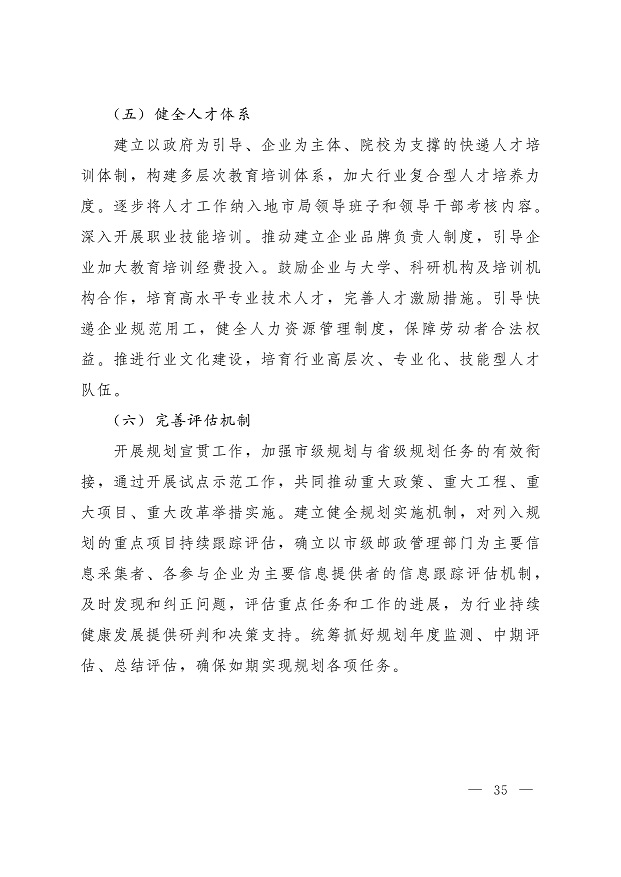 （五）健全人才体系

建立以政府为引导、企业为主体、院校为支撑的快递人才培训体制，构建多层次教育培训体系，加大行业复合型人才培养力度。逐步将人才工作纳入地市局领导班子和领导干部考核内容。深入开展职业技能培训。推动建立企业品牌负责人制度，引导企业加大教育培训经费投入。鼓励企业与大学、科研机构及培训机构合作，培育高水平专业技术人才，完善人才激励措施。引导快递企业规范用工，健全人力资源管理制度，保障劳动者合法权益。推进行业文化建设，培育行业高层次、专业化、技能型人才队伍。

（六）完善评估机制

开展规划宣贯工作，加强市级规划与省级规划任务的有效衔接，通过开展试点示范工作，共同推动重大政策、重大工程、重大项目、重大改革举措实施。建立健全规划实施机制，对列入规划的重点项目持续跟踪评估，确立以市级邮政管理部门为主要信息采集者、各参与企业为主要信息提供者的信息跟踪评估机制，及时发现和纠正问题，评估重点任务和工作的进展，为行业持续健康发展提供研判和决策支持。统筹抓好规划年度监测、中期评估、总结评估，确保如期实现规划各项任务。

— 35 —